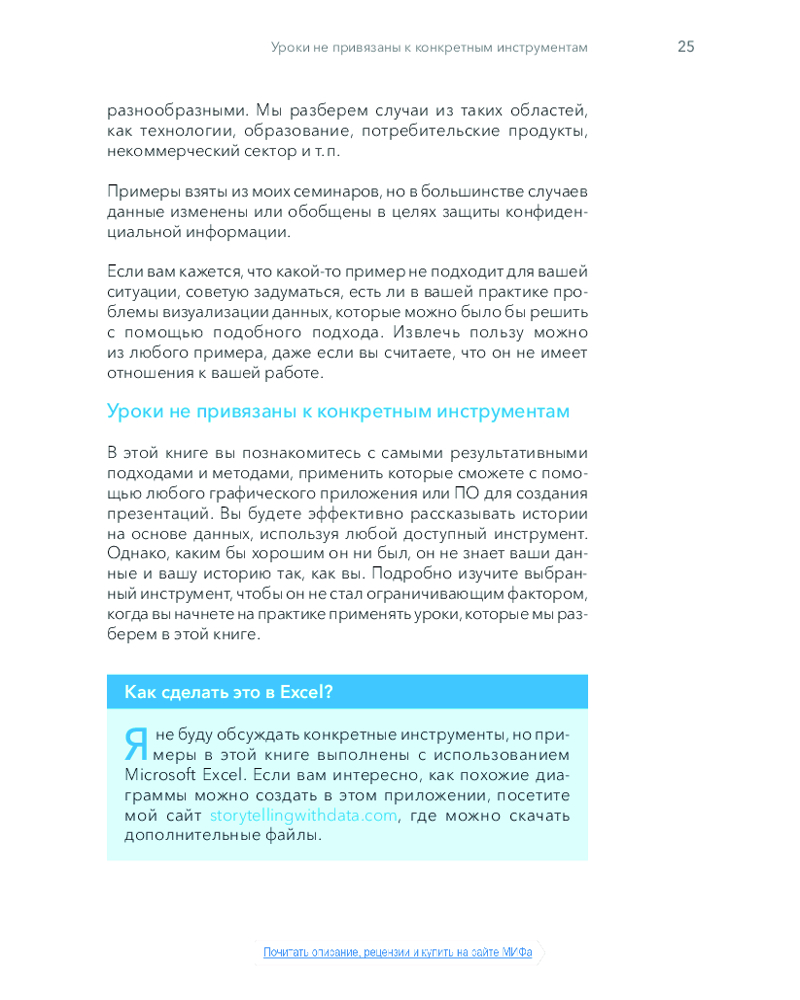 Уроки не привязаны к конкретным инструментам 25

разнообразными. Мы разберем случаи из таких областей, как технологии, образование, потребительские продукты, некоммерческий сектор и т. п.

Примеры взяты из моих семинаров, но в большинстве случаев данные изменены или обобщены в целях защиты конфиденциальной информации.

Если вам кажется, что какой-то пример не подходит для вашей ситуации, советую задуматься, есть ли в вашей практике проблемы визуализации данных, которые можно было бы решить с помощью подобного подхода. Извлечь пользу можно из любого примера, даже если вы считаете, что он не имеет отношения к вашей работе.

Уроки не привязаны к конкретным инструментам

В этой книге вы познакомитесь с самыми результативными подходами и методами, применить которые сможете с помощью любого графического приложения или ПО для создания презентаций. Вы будете эффективно рассказывать истории на основе данных, используя любой доступный инструмент. Однако, каким бы хорошим он ни был, он не знает ваши данные и вашу историю так, как вы. Подробно изучите выбранный инструмент, чтобы он не стал ограничивающим фактором, когда вы начнете на практике применять уроки, которые мы разберем в этой книге.

Как сделать это в Excel?

Я не буду обсуждать конкретные инструменты, но примеры в этой книге выполнены с использованием Microsoft Excel. Если вам интересно, как похожие диаграммы можно создать в этом приложении, посетите мой сайт storytellingwithdata.com, где можно скачать дополнительные файлы.

Почитать описание, рецензии и купить на сайте МИФа